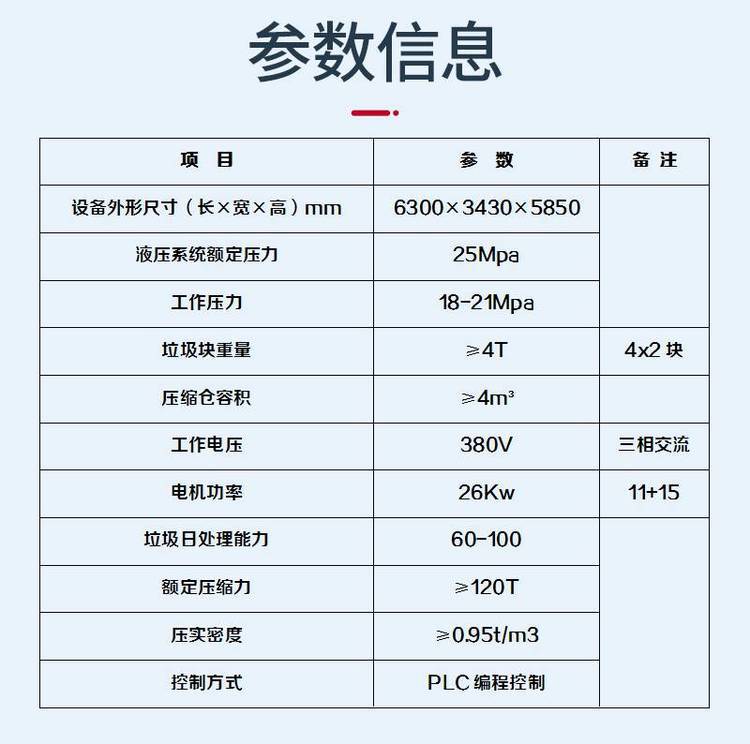 参数信息

| 项 目 | 参 数 | 备 注 |
|---|---|---|
| 设备外形尺寸（长×宽×高）mm | 6300×3430×5850 | |
| 液压系统额定压力 | 25Mpa | |
| 工作压力 | 18-21Mpa | |
| 垃圾块重量 | ≥4T | 4x2 块 |
| 压缩仓容积 | ≥4m³ | |
| 工作电压 | 380V | 三相交流 |
| 电机功率 | 26Kw | 11+15 |
| 垃圾日处理能力 | 60-100 | |
| 额定压缩力 | ≥120T | |
| 压实密度 | ≥0.95t/m3 | |
| 控制方式 | PLC 编程控制 | |